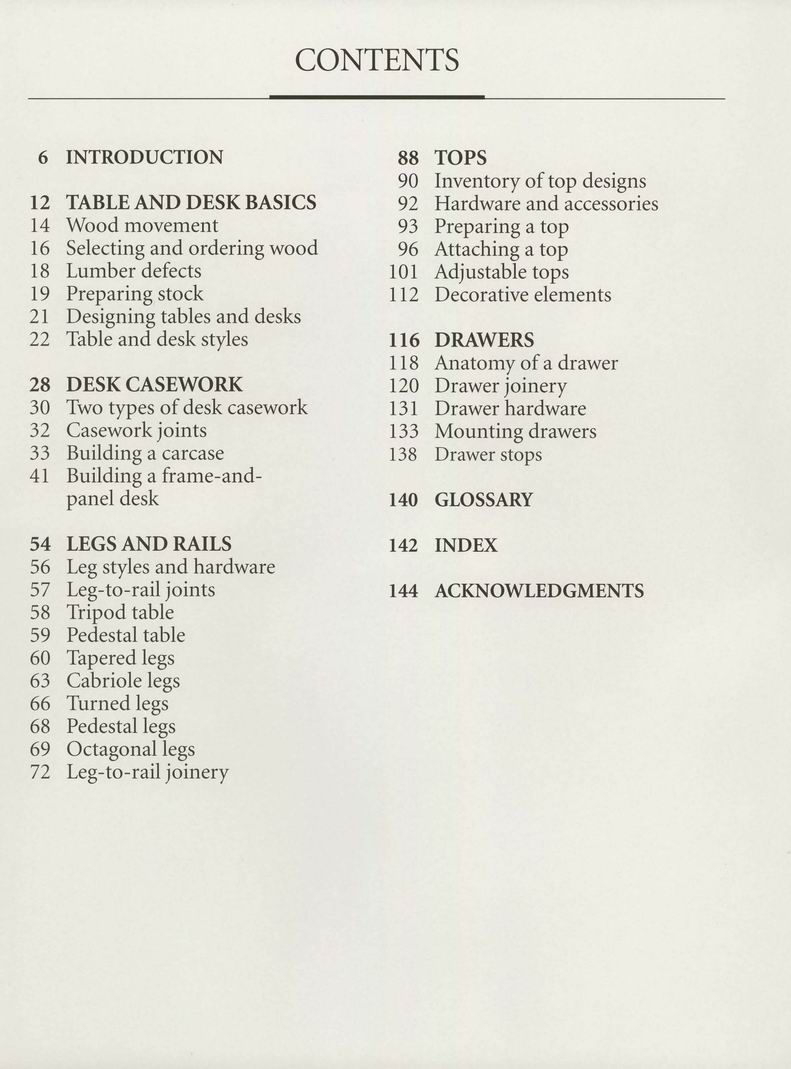 CONTENTS

6 INTRODUCTION

12 TABLE AND DESK BASICS
14 Wood movement
16 Selecting and ordering wood
18 Lumber defects
19 Preparing stock
21 Designing tables and desks
22 Table and desk styles

28 DESK CASEWORK
30 Two types of desk casework
32 Casework joints
33 Building a carcase
41 Building a frame-and-panel desk

54 LEGS AND RAILS
56 Leg styles and hardware
57 Leg-to-rail joints
58 Tripod table
59 Pedestal table
60 Tapered legs
63 Cabriole legs
66 Turned legs
68 Pedestal legs
69 Octagonal legs
72 Leg-to-rail joinery

88 TOPS
90 Inventory of top designs
92 Hardware and accessories
93 Preparing a top
96 Attaching a top
101 Adjustable tops
112 Decorative elements

116 DRAWERS
118 Anatomy of a drawer
120 Drawer joinery
131 Drawer hardware
133 Mounting drawers
138 Drawer stops

140 GLOSSARY

142 INDEX

144 ACKNOWLEDGMENTS